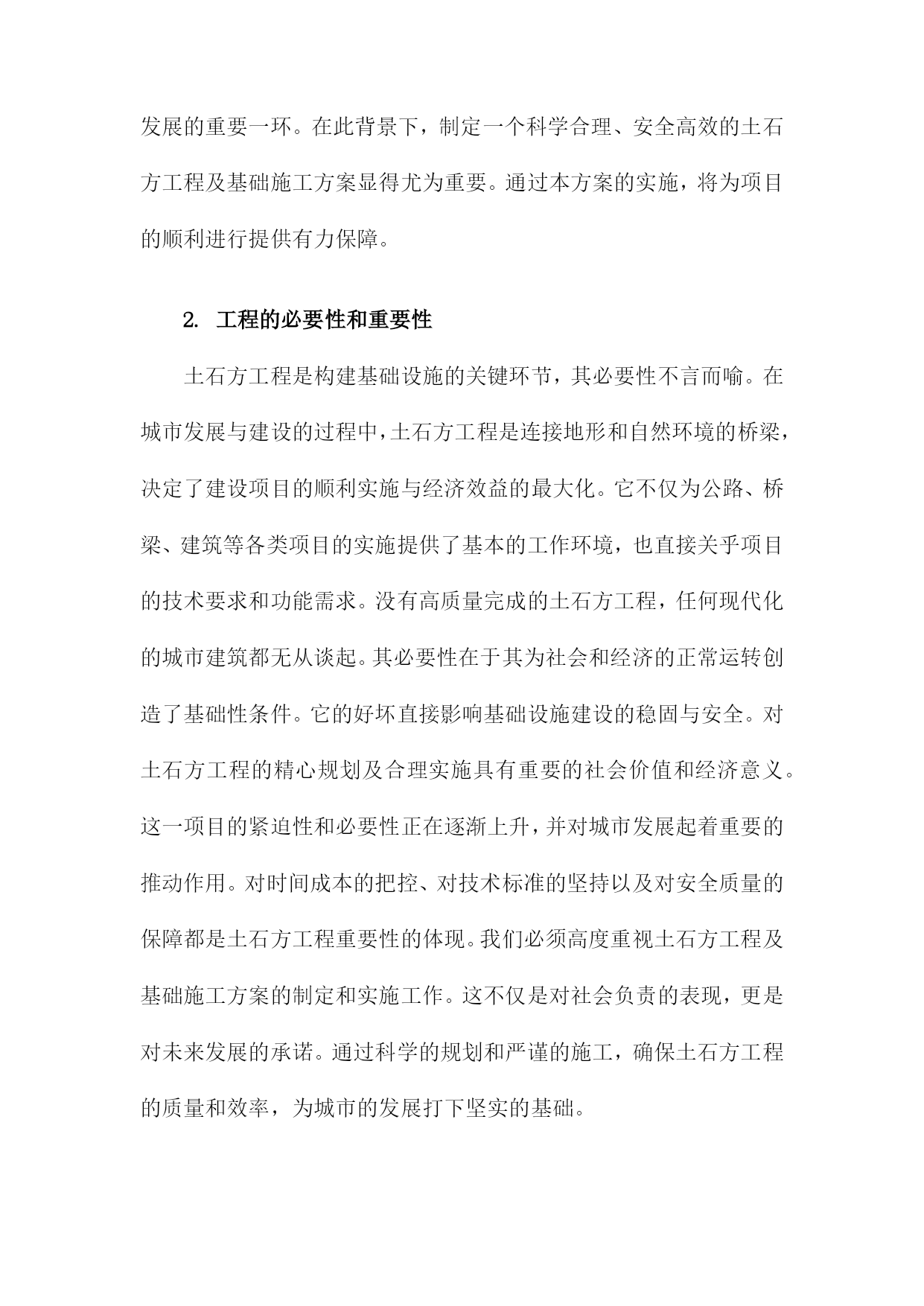 发展的重要一环。在此背景下，制定一个科学合理、安全高效的土石方工程及基础施工方案显得尤为重要。通过本方案的实施，将为项目的顺利进行提供有力保障。

2. 工程的必要性和重要性

土石方工程是构建基础设施的关键环节，其必要性不言而喻。在城市发展与建设的过程中，土石方工程是连接地形和自然环境的桥梁，决定了建设项目的顺利实施与经济效益的最大化。它不仅为公路、桥梁、建筑等各类项目的实施提供了基本的工作环境，也直接关乎项目的技术要求和功能需求。没有高质量完成的土石方工程，任何现代化的城市建筑都无从谈起。其必要性在于其为社会和经济的正常运转创造了基础性条件。它的好坏直接影响基础设施建设的稳固与安全。对土石方工程的精心规划及合理实施具有重要的社会价值和经济意义。这一项目的紧迫性和必要性正在逐渐上升，并对城市发展起着重要的推动作用。对时间成本的把控、对技术标准的坚持以及对安全质量的保障都是土石方工程重要性的体现。我们必须高度重视土石方工程及基础施工方案的制定和实施工作。这不仅是对社会负责的表现，更是对未来发展的承诺。通过科学的规划和严谨的施工，确保土石方工程的质量和效率，为城市的发展打下坚实的基础。